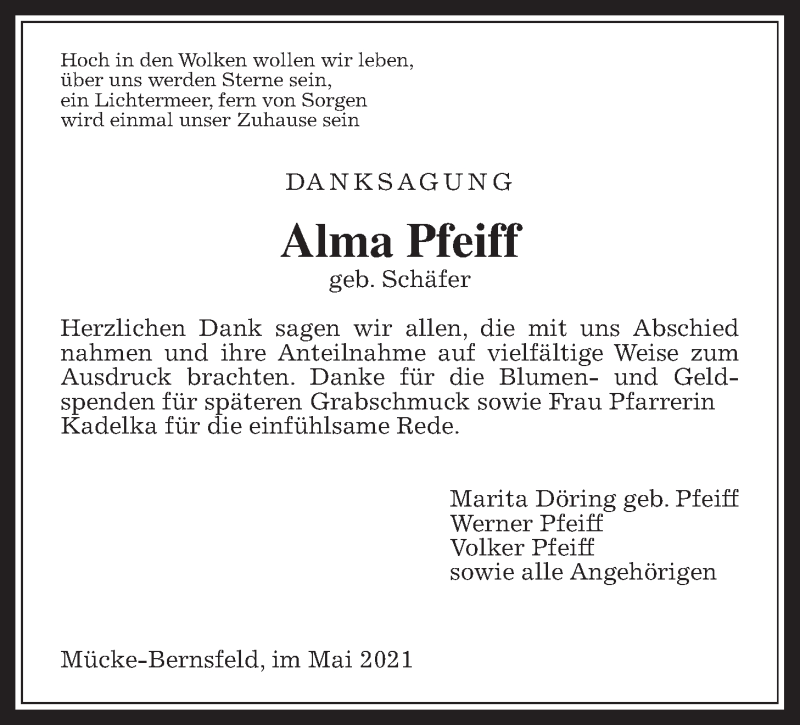 Hoch in den Wolken wollen wir leben,
über uns werden Sterne sein,
ein Lichtermeer, fern von Sorgen
wird einmal unser Zuhause sein

DANKSAGUNG

Alma Pfeiff
geb. Schäfer

Herzlichen Dank sagen wir allen, die mit uns Abschied nahmen und ihre Anteilnahme auf vielfältige Weise zum Ausdruck brachten. Danke für die Blumen- und Geldspenden für späteren Grabschmuck sowie Frau Pfarrerin Kadelka für die einfühlsame Rede.

Marita Döring geb. Pfeiff
Werner Pfeiff
Volker Pfeiff
sowie alle Angehörigen

Mücke-Bernsfeld, im Mai 2021